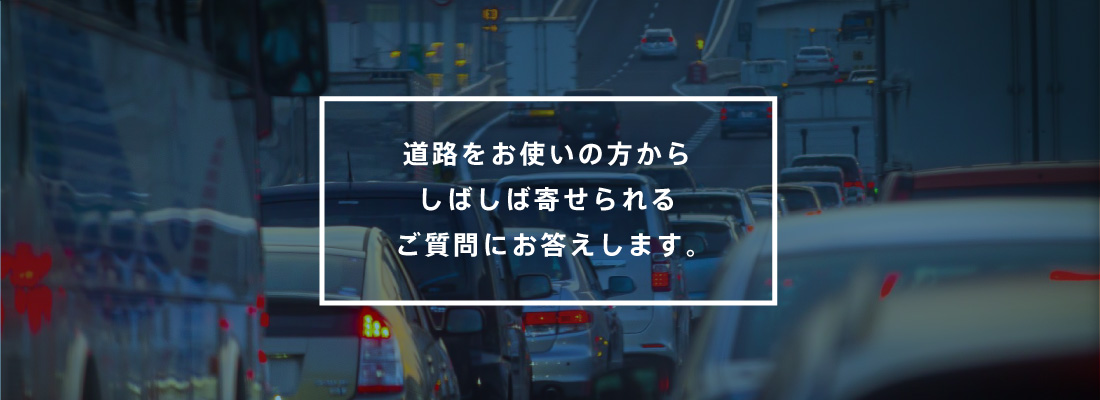 道路をお使いの方から
しばしば寄せられる
ご質問にお答えします。